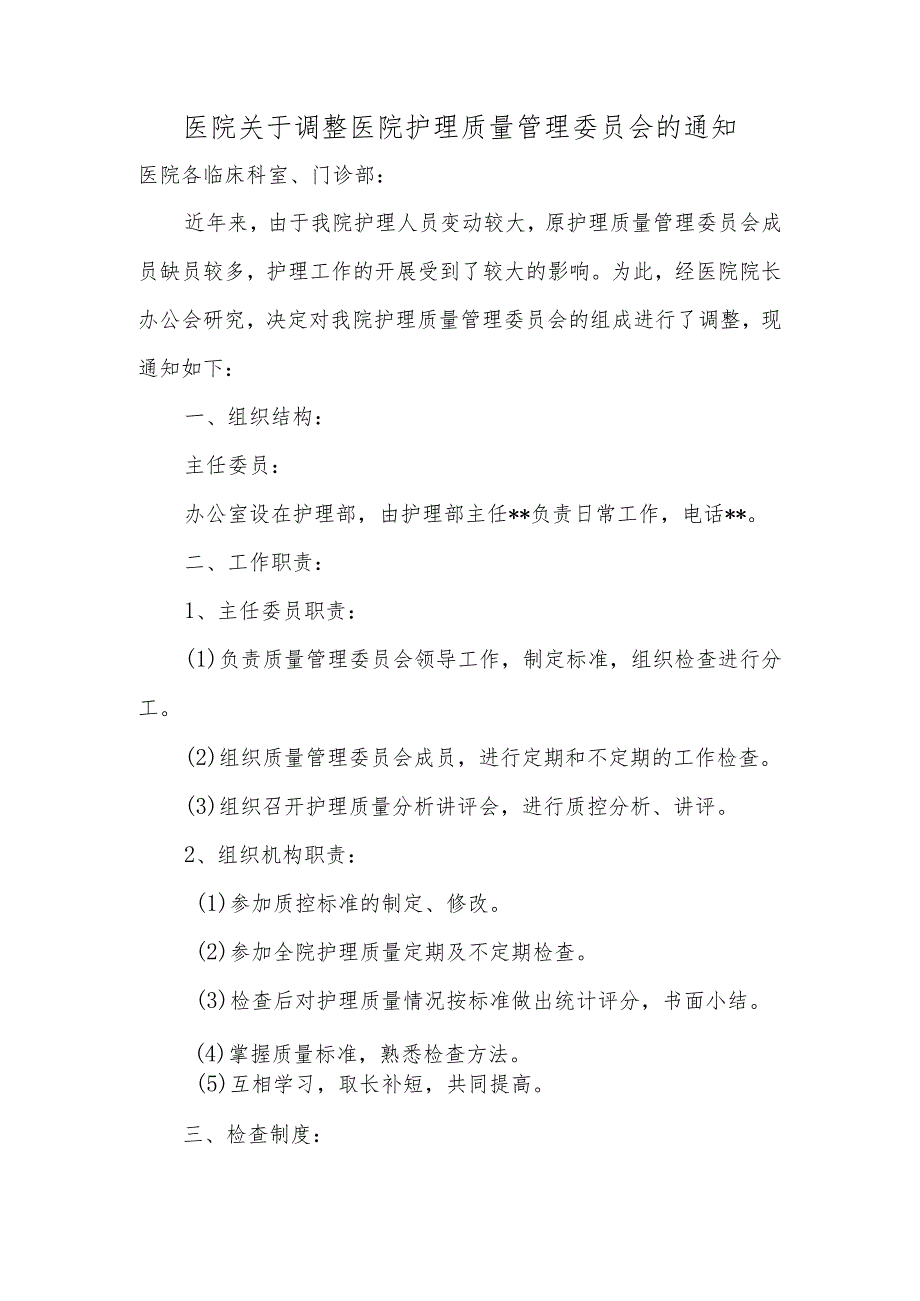 医院关于调整医院护理质量管理委员会的通知

医院各临床科室、门诊部：

近年来，由于我院护理人员变动较大，原护理质量管理委员会成员缺员较多，护理工作的开展受到了较大的影响。为此，经医院院长办公会研究，决定对我院护理质量管理委员会的组成进行了调整，现通知如下：

一、组织结构：

主任委员：

办公室设在护理部，由护理部主任**负责日常工作，电话**。

二、工作职责：

1、主任委员职责：

(1)负责质量管理委员会领导工作，制定标准，组织检查进行分工。

(2)组织质量管理委员会成员，进行定期和不定期的工作检查。

(3)组织召开护理质量分析讲评会，进行质控分析、讲评。

2、组织机构职责：

(1)参加质控标准的制定、修改。

(2)参加全院护理质量定期及不定期检查。

(3)检查后对护理质量情况按标准做出统计评分，书面小结。

(4)掌握质量标准，熟悉检查方法。
(5)互相学习，取长补短，共同提高。

三、检查制度：